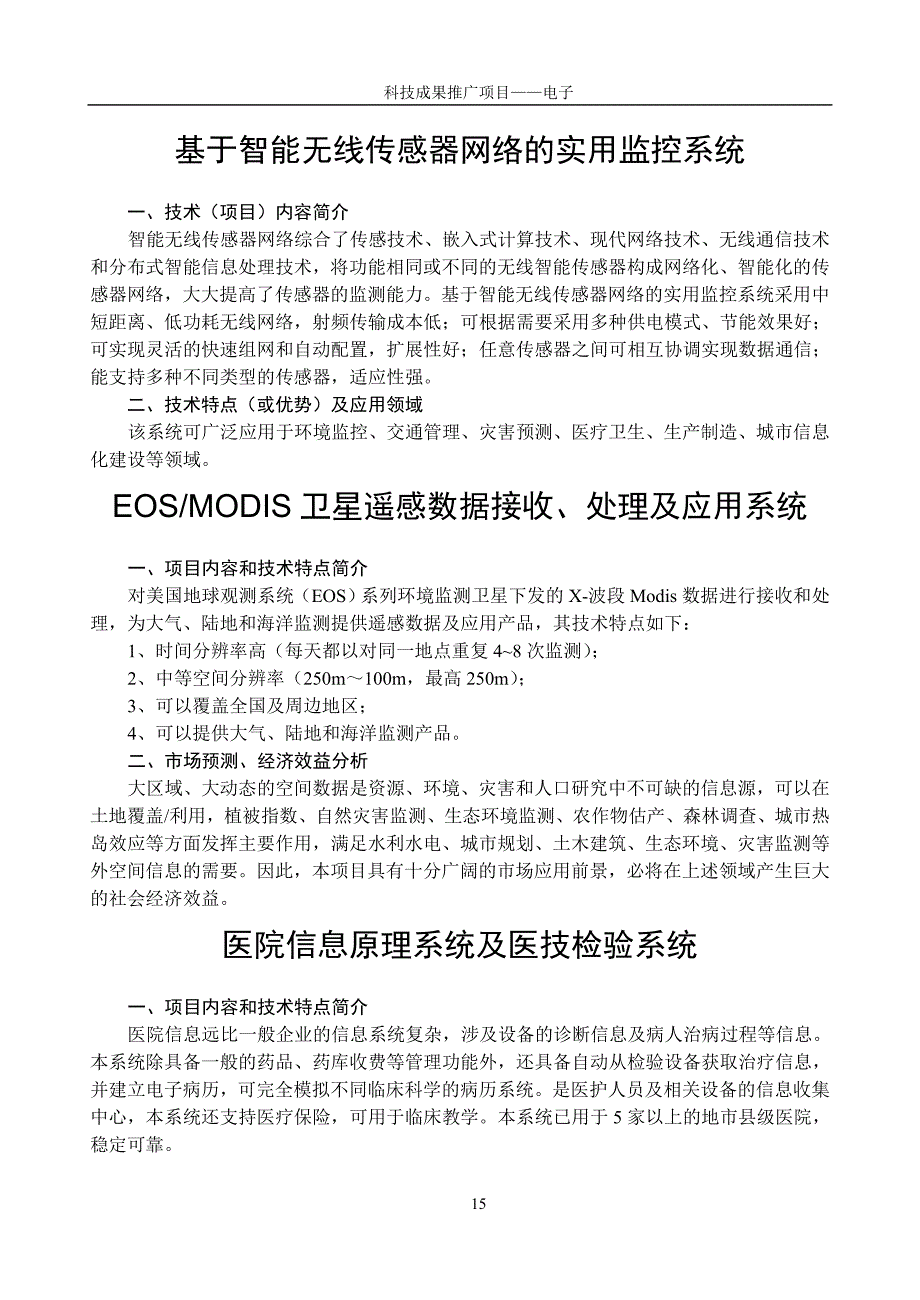 科技成果推广项目——电子

基于智能无线传感器网络的实用监控系统

一、技术（项目）内容简介

智能无线传感器网络综合了传感技术、嵌入式计算技术、现代网络技术、无线通信技术和分布式智能信息处理技术，将功能相同或不同的无线智能传感器构成网络化、智能化的传感器网络，大大提高了传感器的监测能力。基于智能无线传感器网络的实用监控系统采用中短距离、低功耗无线网络，射频传输成本低；可根据需要采用多种供电模式、节能效果好；可实现灵活的快速组网和自动配置，扩展性好；任意传感器之间可相互协调实现数据通信；能支持多种不同类型的传感器，适应性强。

二、技术特点（或优势）及应用领域

该系统可广泛应用于环境监控、交通管理、灾害预测、医疗卫生、生产制造、城市信息化建设等领域。

EOS/MODIS 卫星遥感数据接收、处理及应用系统

一、项目内容和技术特点简介

对美国地球观测系统（EOS）系列环境监测卫星下发的 X-波段 Modis 数据进行接收和处理，为大气、陆地和海洋监测提供遥感数据及应用产品，其技术特点如下：

1、时间分辨率高（每天都以对同一地点重复 4~8 次监测）；

2、中等空间分辨率（250m～100m，最高 250m）；

3、可以覆盖全国及周边地区；

4、可以提供大气、陆地和海洋监测产品。

二、市场预测、经济效益分析

大区域、大动态的空间数据是资源、环境、灾害和人口研究中不可缺的信息源，可以在土地覆盖/利用，植被指数、自然灾害监测、生态环境监测、农作物估产、森林调查、城市热岛效应等方面发挥主要作用，满足水利水电、城市规划、土木建筑、生态环境、灾害监测等外空间信息的需要。因此，本项目具有十分广阔的市场应用前景，必将在上述领域产生巨大的社会经济效益。

医院信息原理系统及医技检验系统

一、项目内容和技术特点简介

医院信息远比一般企业的信息系统复杂，涉及设备的诊断信息及病人治病过程等信息。本系统除具备一般的药品、药库收费等管理功能外，还具备自动从检验设备获取治疗信息，并建立电子病历，可完全模拟不同临床科学的病历系统。是医护人员及相关设备的信息收集中心，本系统还支持医疗保险，可用于临床教学。本系统已用于 5 家以上的地市县级医院，稳定可靠。

15